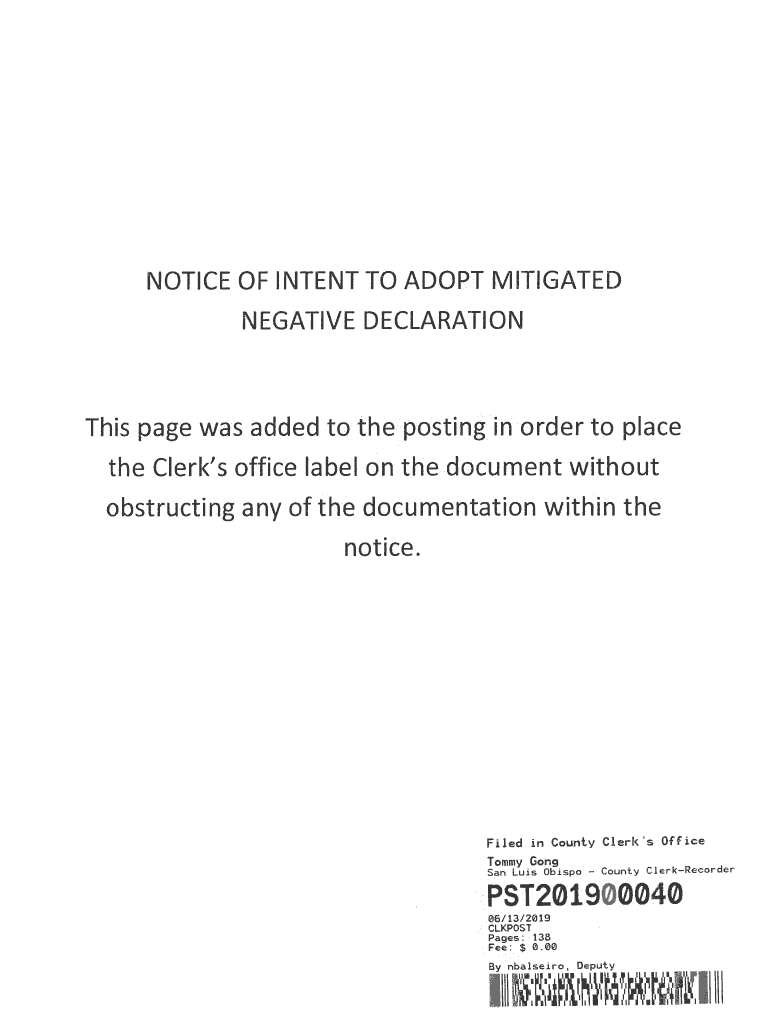 NOTICE OF INTENT TO ADOPT MITIGATED NEGATIVE DECLARATION

This page was added to the posting in order to place the Clerk's office label on the document without obstructing any of the documentation within the notice.

Filed in County Clerk's Office
Tommy Gong
San Luis Obispo - County Clerk-Recorder
PST201900040
06/13/2019
CLKPOST
Pages: 138
Fee: $ 0.00
By nbalseiro, Deputy